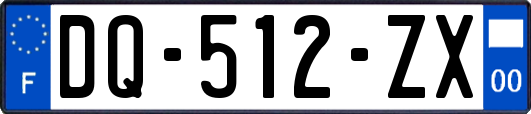 F
DQ-512-ZX
00